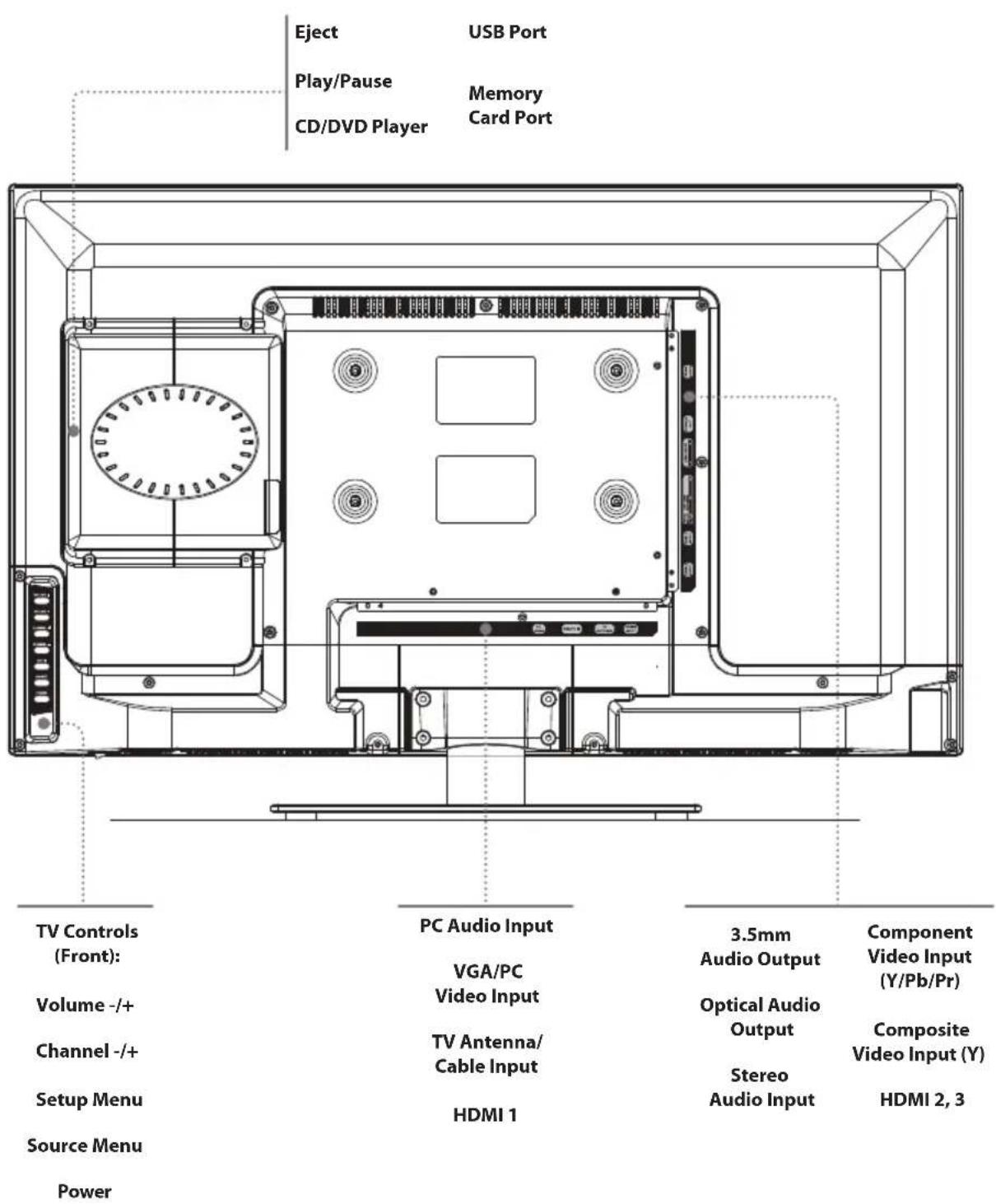 Eject

Play/Pause

CD/DVD Player

USB Port

Memory Card Port

TV Controls (Front):

Volume -/+

Channel -/+

Setup Menu

Source Menu

Power

PC Audio Input

VGA/PC Video Input

TV Antenna/ Cable Input

HDMI 1

3.5mm Audio Output

Optical Audio Output

Stereo Audio Input

Component Video Input (Y/Pb/Pr)

Composite Video Input (Y)

HDMI 2, 3